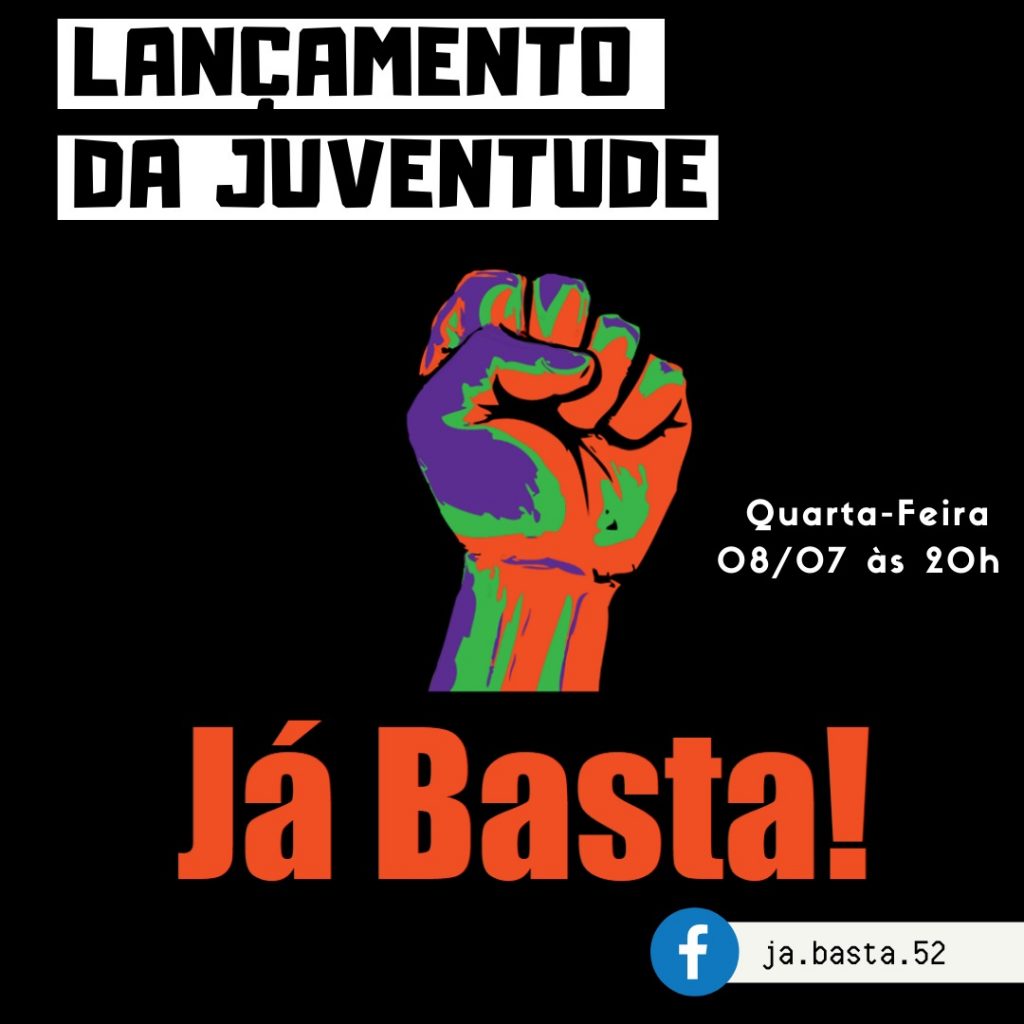 LANÇAMENTO
DA JUVENTUDE

Quarta-Feira
08/07 às 20h

Já Basta!

f

ja.basta.52